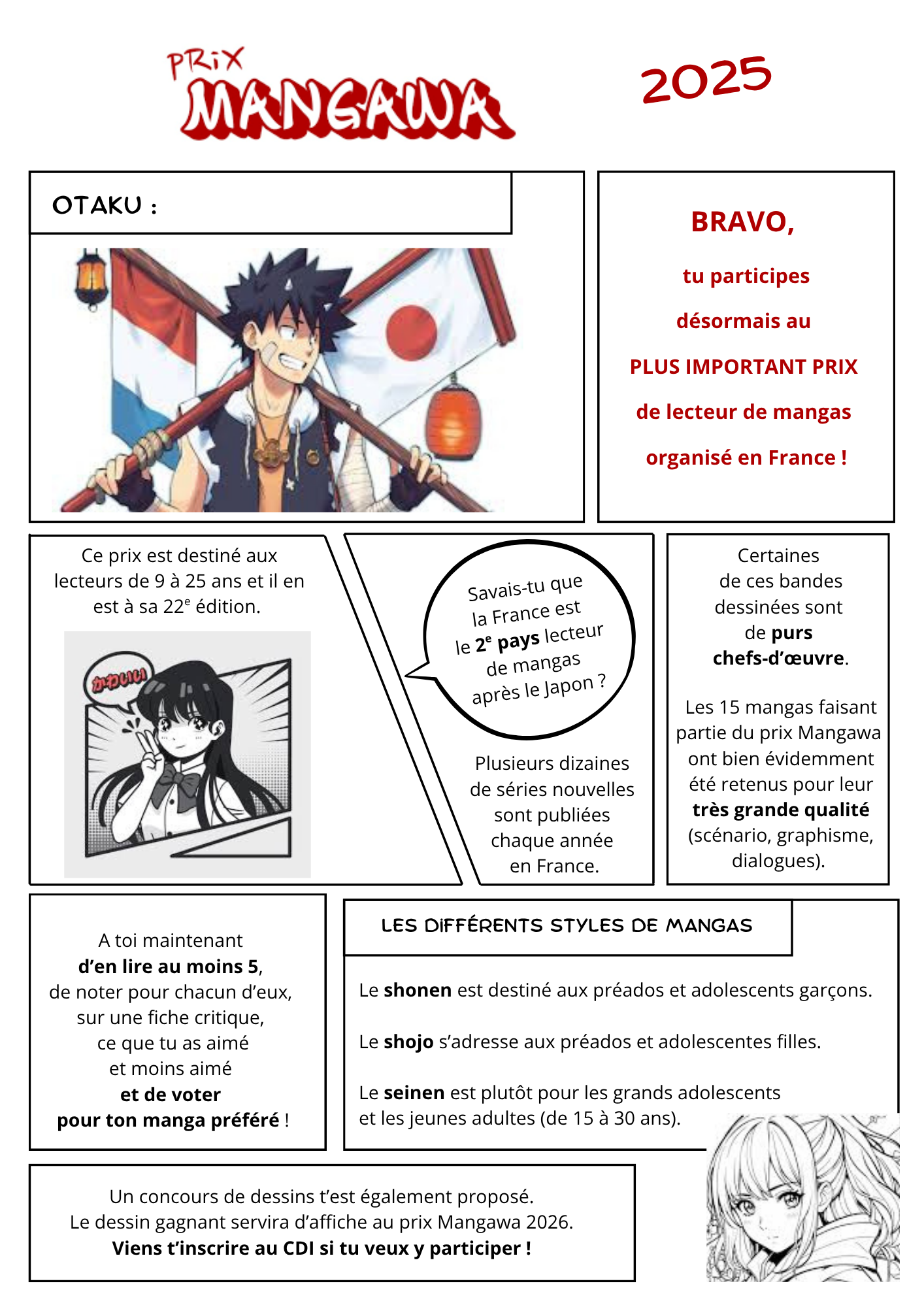 PRIX MANGAWA

2025

OTAKU :

BRAVO,

tu participes

désormais au

PLUS IMPORTANT PRIX

de lecteur de mangas

organisé en France !

Ce prix est destiné aux lecteurs de 9 à 25 ans et il en est à sa 22$^{e}$ édition.

かわいい

Savais-tu que la France est le 2$^{e}$ pays lecteur de mangas après le Japon ?

Plusieurs dizaines de séries nouvelles sont publiées chaque année en France.

Certaines de ces bandes dessinées sont de purs chefs-d'œuvre.

Les 15 mangas faisant partie du prix Mangawa ont bien évidemment été retenus pour leur très grande qualité (scénario, graphisme, dialogues).

A toi maintenant
d'en lire au moins 5,
de noter pour chacun d'eux,
sur une fiche critique,
ce que tu as aimé
et moins aimé
et de voter
pour ton manga préféré !

LES DIFFÉRENTS STYLES DE MANGAS

Le shonen est destiné aux préados et adolescents garçons.

Le shojo s'adresse aux préados et adolescentes filles.

Le seinen est plutôt pour les grands adolescents et les jeunes adultes (de 15 à 30 ans).

Un concours de dessins t'est également proposé.
Le dessin gagnant servira d'affiche au prix Mangawa 2026.
Viens t'inscrire au CDI si tu veux y participer !